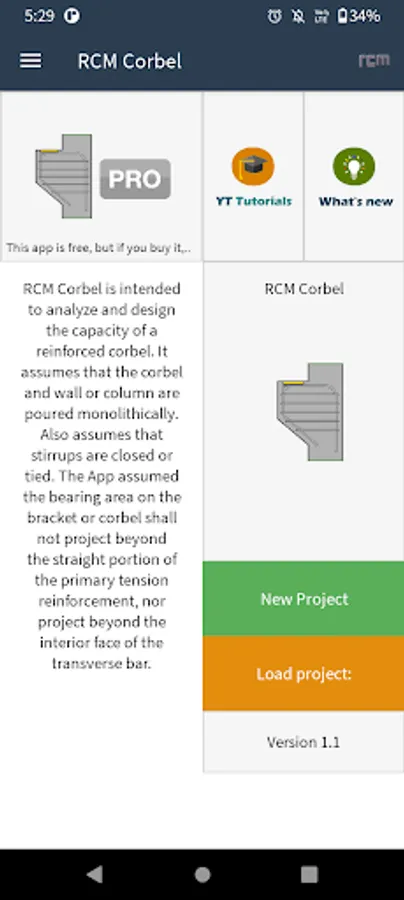 5:29 34%

RCM Corbel rcm

PRO

This app is free, but if you buy it,..

YT Tutorials

What's new

RCM Corbel is intended to analyze and design the capacity of a reinforced corbel. It assumes that the corbel and wall or column are poured monolithically. Also assumes that stirrups are closed or tied. The App assumed the bearing area on the bracket or corbel shall not project beyond the straight portion of the primary tension reinforcement, nor project beyond the interior face of the transverse bar.

RCM Corbel

New Project

Load project:

Version 1.1